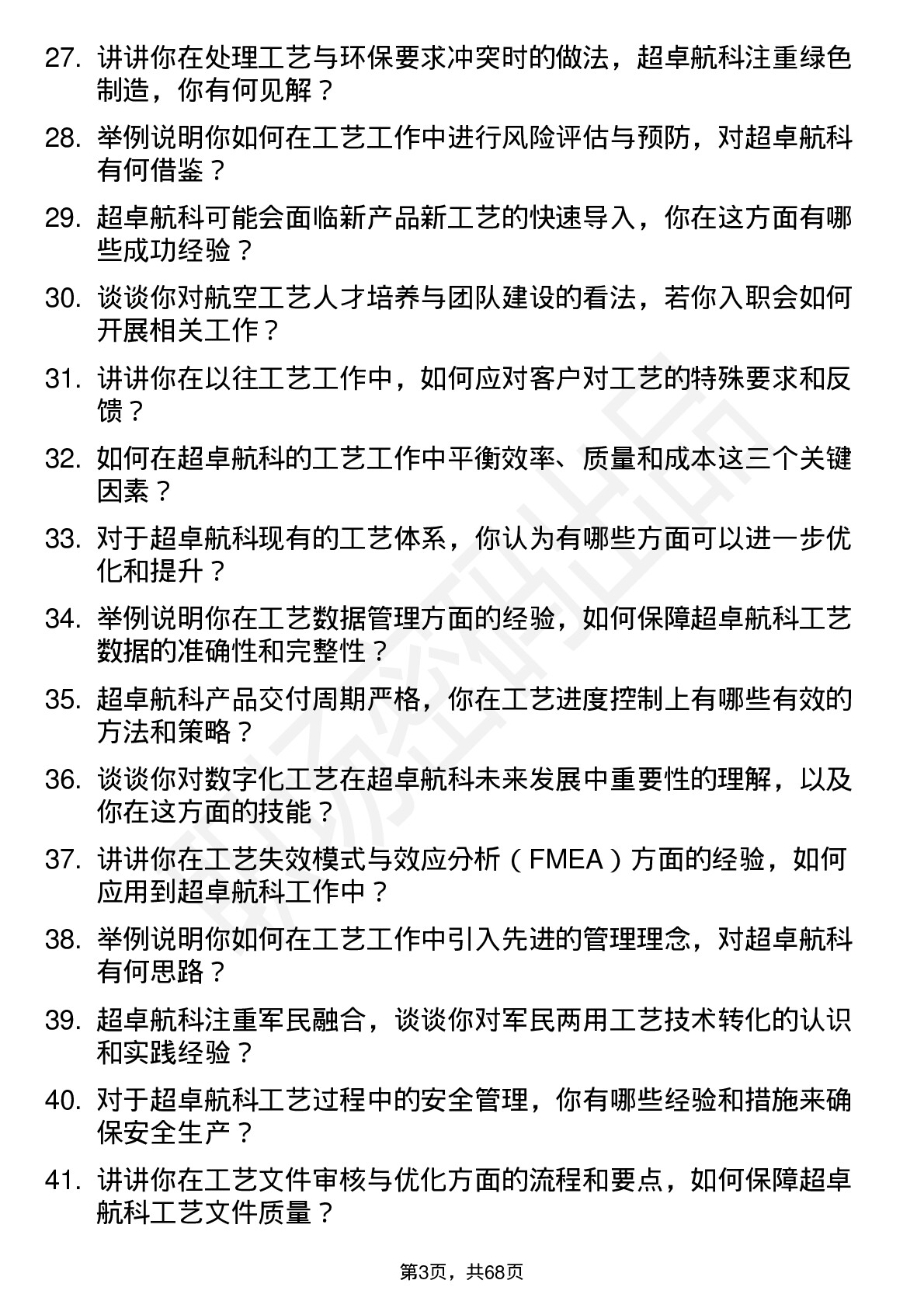 27. 讲讲你在处理工艺与环保要求冲突时的做法，超卓航科注重绿色制造，你有何见解？

28. 举例说明你如何在工艺工作中进行风险评估与预防，对超卓航科有何借鉴？

29. 超卓航科可能会面临新产品新工艺的快速导入，你在这方面有哪些成功经验？

30. 谈谈你对航空工艺人才培养与团队建设的看法，若你入职会如何开展相关工作？

31. 讲讲你在以往工艺工作中，如何应对客户对工艺的特殊要求和反馈？

32. 如何在超卓航科的工艺工作中平衡效率、质量和成本这三个关键因素？

33. 对于超卓航科现有的工艺体系，你认为有哪些方面可以进一步优化和提升？

34. 举例说明你在工艺数据管理方面的经验，如何保障超卓航科工艺数据的准确性和完整性？

35. 超卓航科产品交付周期严格，你在工艺进度控制上有哪些有效的方法和策略？

36. 谈谈你对数字化工艺在超卓航科未来发展中重要性的理解，以及你在这方面的技能？

37. 讲讲你在工艺失效模式与效应分析（FMEA）方面的经验，如何应用到超卓航科工作中？

38. 举例说明你如何在工艺工作中引入先进的管理理念，对超卓航科有何思路？

39. 超卓航科注重军民融合，谈谈你对军民两用工艺技术转化的认识和实践经验？

40. 对于超卓航科工艺过程中的安全管理，你有哪些经验和措施来确保安全生产？

41. 讲讲你在工艺文件审核与优化方面的流程和要点，如何保障超卓航科工艺文件质量？

第3页，共68页